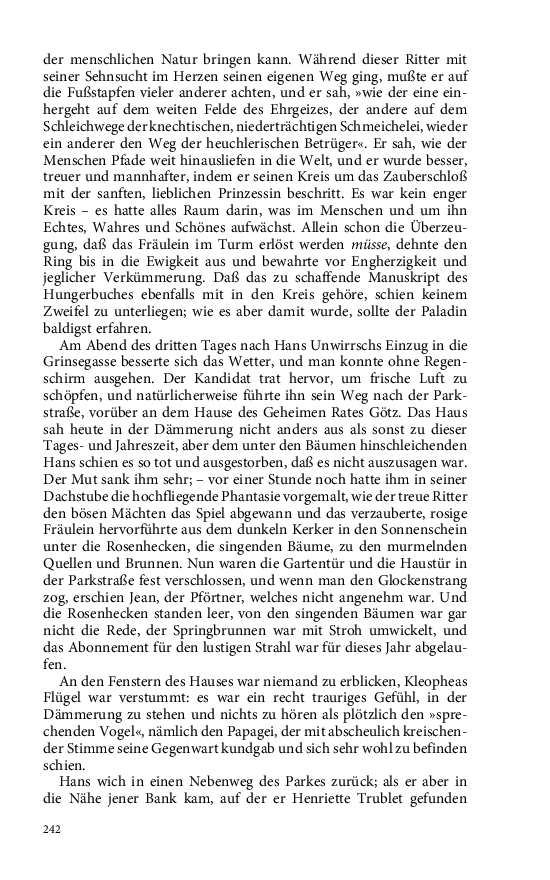 der menschlichen Natur bringen kann. Während dieser Ritter mit seiner Sehnsucht im Herzen seinen eigenen Weg ging, mußte er auf die Fußstapfen vieler anderer achten, und er sah, »wie der eine einhergeht auf dem weiten Felde des Ehrgeizes, der andere auf dem Schleichwege der knechtischen, niederträchtigen Schmeichelei, wieder ein anderer den Weg der heuchlerischen Betrüger«. Er sah, wie der Menschen Pfade weit hinausliefen in die Welt, und er wurde besser, treuer und mannhafter, indem er seinen Kreis um das Zauberschloß mit der sanften, lieblichen Prinzessin beschritt. Es war kein enger Kreis – es hatte alles Raum darin, was im Menschen und um ihn Echtes, Wahres und Schönes aufwächst. Allein schon die Überzeugung, daß das Fräulein im Turm erlöst werden müsse, dehnte den Ring bis in die Ewigkeit aus und bewahrte vor Engherzigkeit und jeglicher Verkümmerung. Daß das zu schaffende Manuskript des Hungerbuches ebenfalls mit in den Kreis gehöre, schien keinem Zweifel zu unterliegen; wie es aber damit wurde, sollte der Paladin baldigst erfahren.

Am Abend des dritten Tages nach Hans Unwirrschs Einzug in die Grinsegasse besserte sich das Wetter, und man konnte ohne Regenschirm ausgehen. Der Kandidat trat hervor, um frische Luft zu schöpfen, und natürlicherweise führte ihn sein Weg nach der Parkstraße, vorüber an dem Hause des Geheimen Rates Götz. Das Haus sah heute in der Dämmerung nicht anders aus als sonst zu dieser Tages- und Jahreszeit, aber dem unter den Bäumen hinschleichenden Hans schien es so tot und ausgestorben, daß es nicht auszusagen war. Der Mut sank ihm sehr; – vor einer Stunde noch hatte ihm in seiner Dachstube die hochfliegende Phantasie vorgemalt, wie der treue Ritter den bösen Mächten das Spiel abgewann und das verzauberte, rosige Fräulein hervorführte aus dem dunkeln Kerker in den Sonnenschein unter die Rosenhecken, die singenden Bäume, zu den murmelnden Quellen und Brunnen. Nun waren die Gartentür und die Haustür in der Parkstraße fest verschlossen, und wenn man den Glockenstrang zog, erschien Jean, der Pförtner, welches nicht angenehm war. Und die Rosenhecken standen leer, von den singenden Bäumen war gar nicht die Rede, der Springbrunnen war mit Stroh umwickelt, und das Abonnement für den lustigen Strahl war für dieses Jahr abgelaufen.

An den Fenstern des Hauses war niemand zu erblicken, Kleopheas Flügel war verstummt: es war ein recht trauriges Gefühl, in der Dämmerung zu stehen und nichts zu hören als plötzlich den »sprechenden Vogel«, nämlich den Papagei, der mit abscheulich kreischender Stimme seine Gegenwart kundgab und sich sehr wohl zu befinden schien.

Hans wich in einen Nebenweg des Parkes zurück; als er aber in die Nähe jener Bank kam, auf der er Henriette Trublet gefunden

242